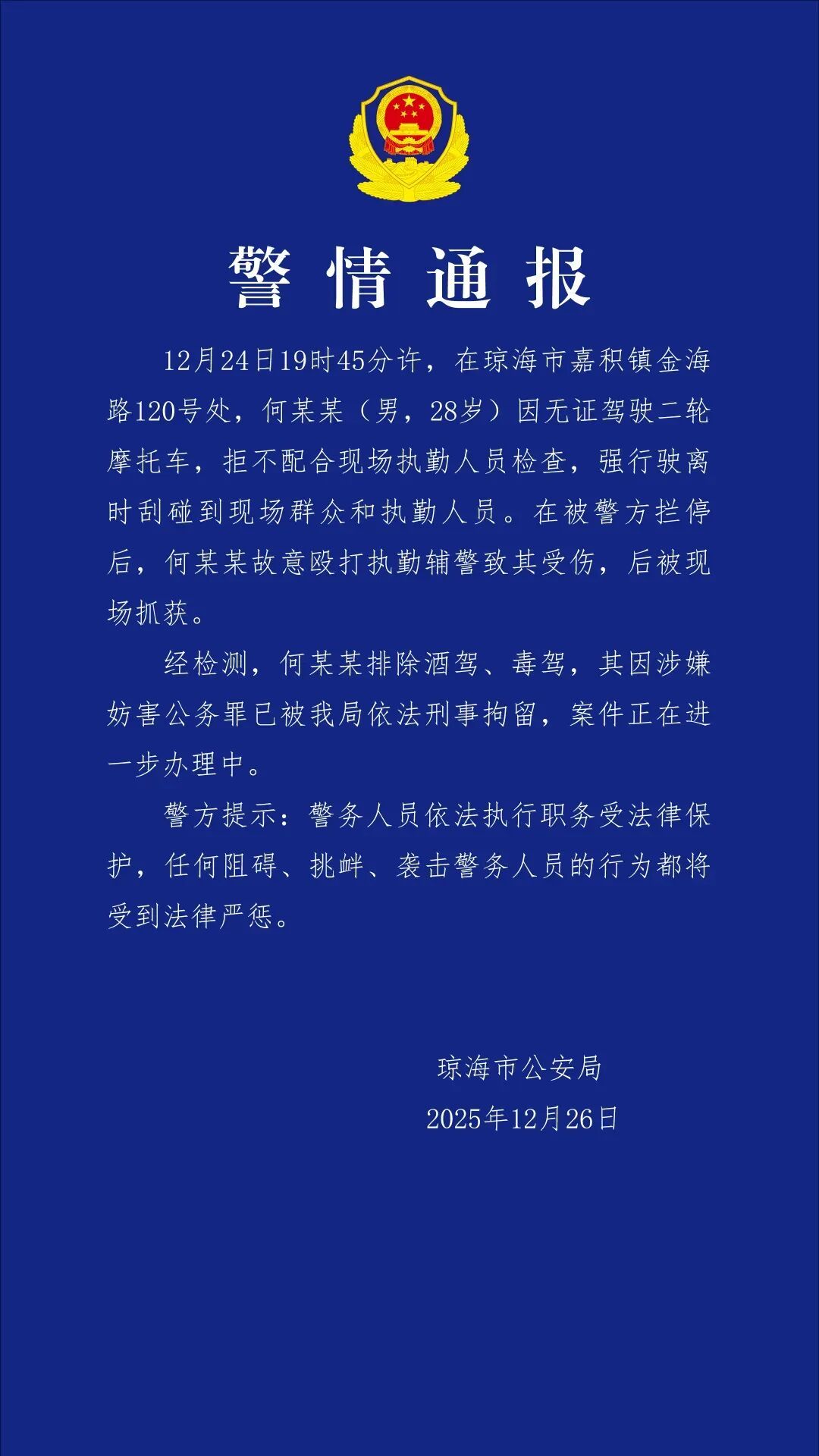 警情通报

12月24日19时45分许，在琼海市嘉积镇金海路120号处，何某某（男，28岁）因无证驾驶二轮摩托车，拒不配合现场执勤人员检查，强行驶离时刮碰到现场群众和执勤人员。在被警方拦停后，何某某故意殴打执勤辅警致其受伤，后被现场抓获。

经检测，何某某排除酒驾、毒驾，其因涉嫌妨害公务罪已被我局依法刑事拘留，案件正在进一步办理中。

警方提示：警务人员依法执行职务受法律保护，任何阻碍、挑衅、袭击警务人员的行为都将受到法律严惩。

琼海市公安局
2025年12月26日